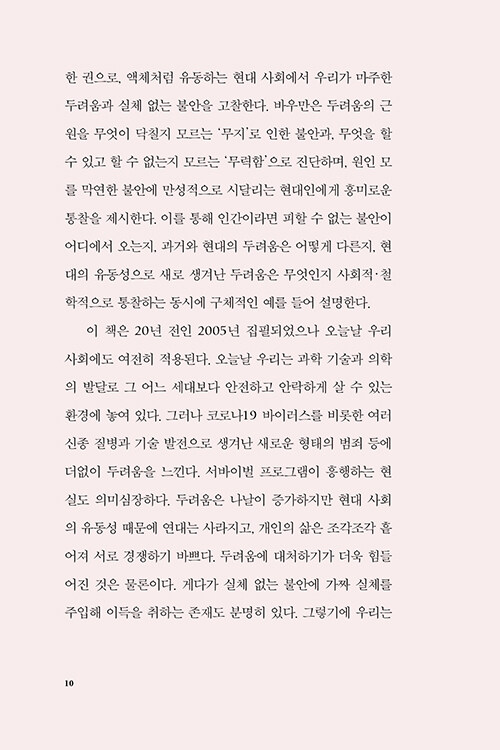 한 권으로, 액체처럼 유동하는 현대 사회에서 우리가 마주한 두려움과 실체 없는 불안을 고찰한다. 바우만은 두려움의 근원을 무엇이 닥칠지 모르는 '무지'로 인한 불안과, 무엇을 할 수 있고 할 수 없는지 모르는 '무력함'으로 진단하며, 원인 모를 막연한 불안에 만성적으로 시달리는 현대인에게 흥미로운 통찰을 제시한다. 이를 통해 인간이라면 피할 수 없는 불안이 어디에서 오는지, 과거와 현대의 두려움은 어떻게 다른지, 현대의 유동성으로 새로 생겨난 두려움은 무엇인지 사회적·철학적으로 통찰하는 동시에 구체적인 예를 들어 설명한다.

이 책은 20년 전인 2005년 집필되었으나 오늘날 우리 사회에도 여전히 적용된다. 오늘날 우리는 과학 기술과 의학의 발달로 그 어느 세대보다 안전하고 안락하게 살 수 있는 환경에 놓여 있다. 그러나 코로나19 바이러스를 비롯한 여러 신종 질병과 기술 발전으로 생겨난 새로운 형태의 범죄 등에 더없이 두려움을 느낀다. 서바이벌 프로그램이 흥행하는 현실도 의미심장하다. 두려움은 나날이 증가하지만 현대 사회의 유동성 때문에 연대는 사라지고, 개인의 삶은 조각조각 흩어져 서로 경쟁하기 바쁘다. 두려움에 대처하기가 더욱 힘들어진 것은 물론이다. 게다가 실체 없는 불안에 가짜 실체를 주입해 이득을 취하는 존재도 분명히 있다. 그렇기에 우리는

10